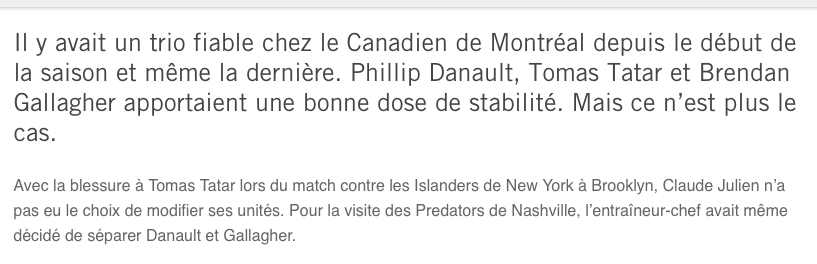 Il y avait un trio fiable chez le Canadien de Montréal depuis le début de la saison et même la dernière. Phillip Danault, Tomas Tatar et Brendan Gallagher apportaient une bonne dose de stabilité. Mais ce n'est plus le cas.

Avec la blessure à Tomas Tatar lors du match contre les Islanders de New York à Brooklyn, Claude Julien n'a pas eu le choix de modifier ses unités. Pour la visite des Predators de Nashville, l'entraîneur-chef avait même décidé de séparer Danault et Gallagher.